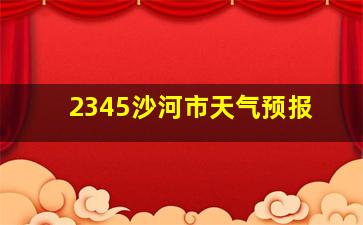 2345沙河市天气预报